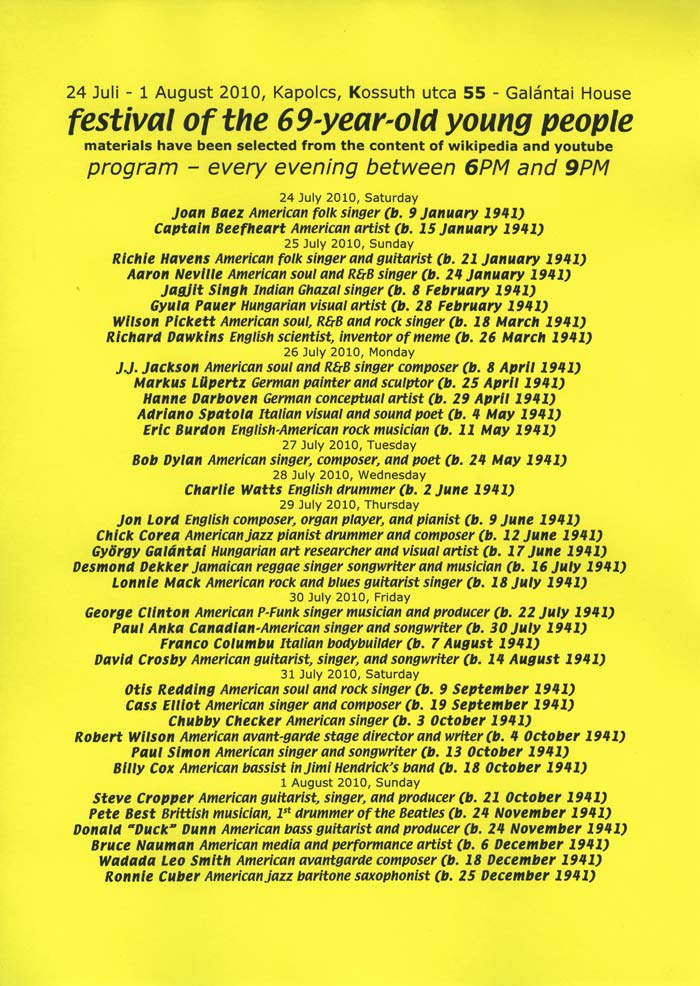 24 Juli - 1 August 2010, Kapolcs, Kossuth utca 55 - Galántai House
festival of the 69-year-old young people
materials have been selected from the content of wikipedia and youtube
program – every evening between 6PM and 9PM

24 July 2010, Saturday
Joan Baez American folk singer (b. 9 January 1941)
Captain Beefheart American artist (b. 15 January 1941)
25 July 2010, Sunday
Richie Havens American folk singer and guitarist (b. 21 January 1941)
Aaron Neville American soul and R&B singer (b. 24 January 1941)
Jagjit Singh Indian Ghazal singer (b. 8 February 1941)
Gyula Pauer Hungarian visual artist (b. 28 February 1941)
Wilson Pickett American soul, R&B and rock singer (b. 18 March 1941)
Richard Dawkins English scientist, inventor of meme (b. 26 March 1941)
26 July 2010, Monday
J.J. Jackson American soul and R&B singer composer (b. 8 April 1941)
Markus Lüpertz German painter and sculptor (b. 25 April 1941)
Hanne Darboven German conceptual artist (b. 29 April 1941)
Adriano Spatola Italian visual and sound poet (b. 4 May 1941)
Eric Burdon English-American rock musician (b. 11 May 1941)
27 July 2010, Tuesday
Bob Dylan American singer, composer, and poet (b. 24 May 1941)
28 July 2010, Wednesday
Charlie Watts English drummer (b. 2 June 1941)
29 July 2010, Thursday
Jon Lord English composer, organ player, and pianist (b. 9 June 1941)
Chick Corea American jazz pianist drummer and composer (b. 12 June 1941)
György Galántai Hungarian art researcher and visual artist (b. 17 June 1941)
Desmond Dekker Jamaican reggae singer songwriter and musician (b. 16 July 1941)
Lonnie Mack American rock and blues guitarist singer (b. 18 July 1941)
30 July 2010, Friday
George Clinton American P-Funk singer musician and producer (b. 22 July 1941)
Paul Anka Canadian-American singer and songwriter (b. 30 July 1941)
Franco Columbu Italian bodybuilder (b. 7 August 1941)
David Crosby American guitarist, singer, and songwriter (b. 14 August 1941)
31 July 2010, Saturday
Otis Redding American soul and rock singer (b. 9 September 1941)
Cass Elliot American singer and composer (b. 19 September 1941)
Chubby Checker American singer (b. 3 October 1941)
Robert Wilson American avant-garde stage director and writer (b. 4 October 1941)
Paul Simon American singer and songwriter (b. 13 October 1941)
Billy Cox American bassist in Jimi Hendrick's band (b. 18 October 1941)
1 August 2010, Sunday
Steve Cropper American guitarist, singer, and producer (b. 21 October 1941)
Pete Best Brittish musician, 1$^{st}$ drummer of the Beatles (b. 24 November 1941)
Donald "Duck" Dunn American bass guitarist and producer (b. 24 November 1941)
Bruce Nauman American media and performance artist (b. 6 December 1941)
Wadada Leo Smith American avantgarde composer (b. 18 December 1941)
Ronnie Cuber American jazz baritone saxophonist (b. 25 December 1941)